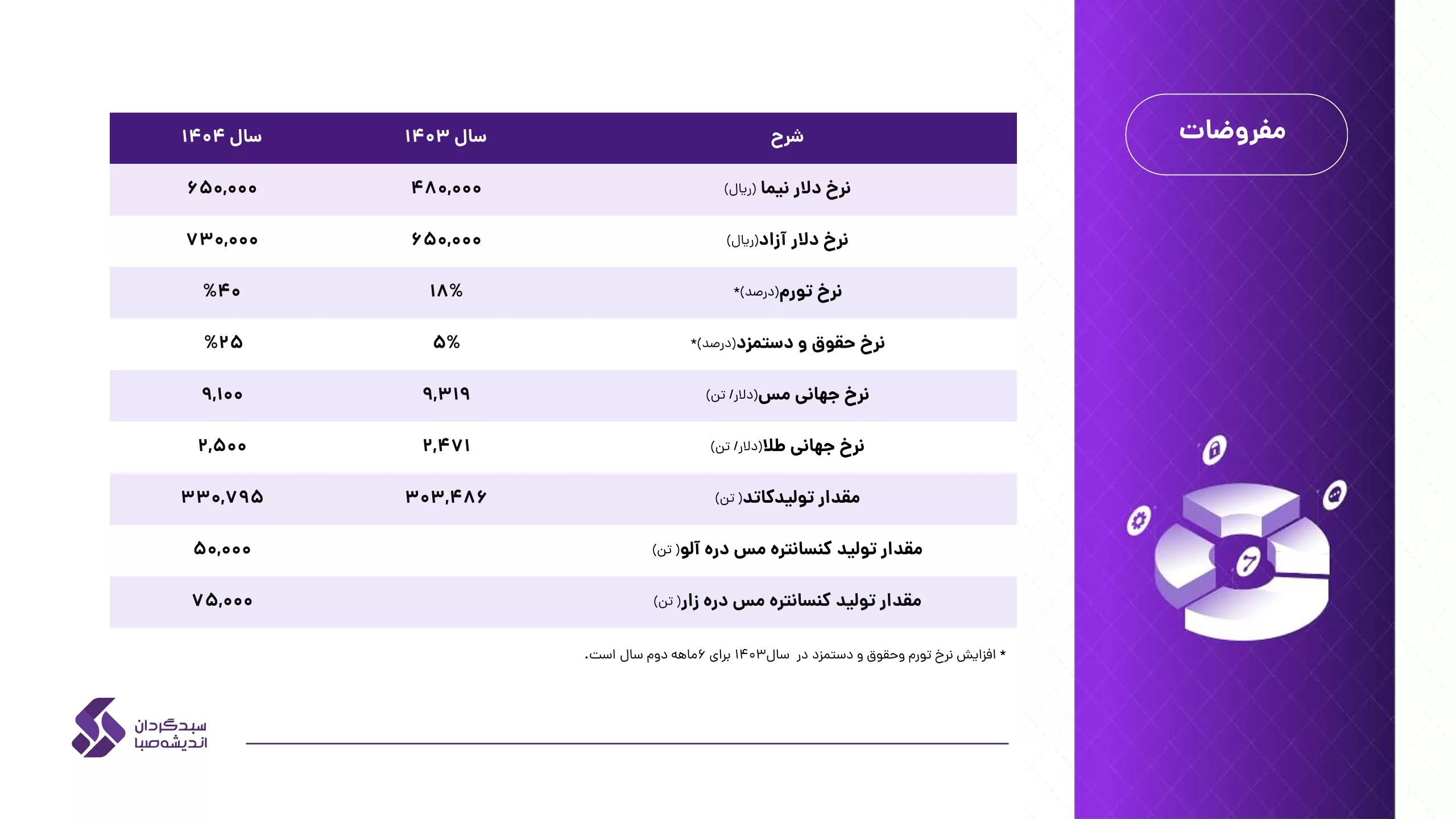 مفروضات

| شرح | سال ۱۴۰۳ | سال ۱۴۰۴ |
|---|---|---|
| نرخ دلار نیما (ریال) | ۴۸۰,۰۰۰ | ۶۵۰,۰۰۰ |
| نرخ دلار آزاد(ریال) | ۶۵۰,۰۰۰ | ۷۳۰,۰۰۰ |
| نرخ تورم(درصد)* | ۱۸% | %۴۰ |
| نرخ حقوق و دستمزد(درصد)* | ۵% | %۲۵ |
| نرخ جهانی مس(دلار/ تن) | ۹,۳۱۹ | ۹,۱۰۰ |
| نرخ جهانی طلا(دلار/ تن) | ۲,۴۷۱ | ۲,۵۰۰ |
| مقدار تولیدکاتد( تن) | ۳۰۳,۴۸۶ | ۳۳۰,۷۹۵ |
| مقدار تولید کنسانتره مس دره آلو( تن) | | ۵۰,۰۰۰ |
| مقدار تولید کنسانتره مس دره زار( تن) | | ۷۵,۰۰۰ |

* افزایش نرخ تورم وحقوق و دستمزد در سال۱۴۰۳ برای ۶ماهه دوم سال است.

سبدگردان
اندیشه‌صبا